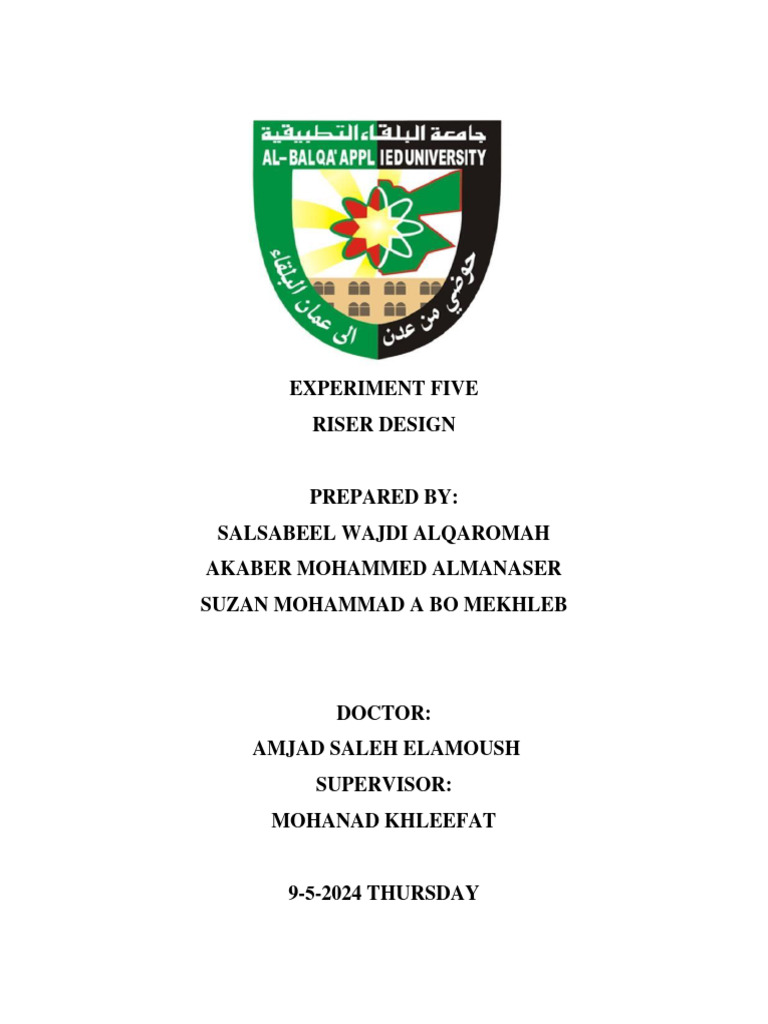 جامعة البلقاء التطبيقية
AL-BALQA' APPLIED UNIVERSITY
حوضي من عدن
الى عمان البلقاء

EXPERIMENT FIVE
RISER DESIGN

PREPARED BY:
SALSABEEL WAJDI ALQAROMAH
AKABER MOHAMMED ALMANASER
SUZAN MOHAMMAD A BO MEKHLEB

DOCTOR:
AMJAD SALEH ELAMOUSH
SUPERVISOR:
MOHANAD KHLEEFAT

9-5-2024 THURSDAY